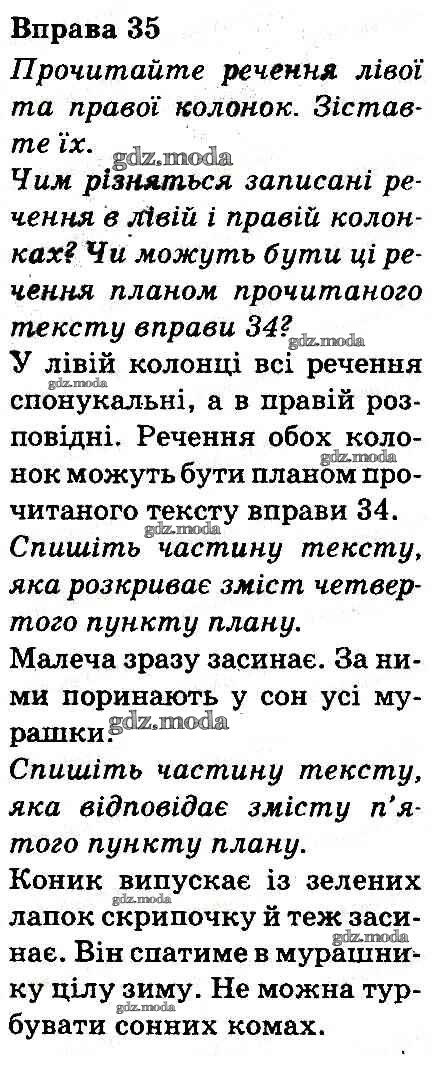 Вправа 35

Прочитайте речення лівої та правої колонок. Зіставте їх.

Чим різняться записані речення в лівій і правій колонках? Чи можуть бути ці речення планом прочитаного тексту вправи 34?

У лівій колонці всі речення спонукальні, а в правій розповідні. Речення обох колонок можуть бути планом прочитаного тексту вправи 34.

Спишіть частину тексту, яка розкриває зміст четвертого пункту плану.

Малеча зразу засинає. За ними поринають у сон усі мурашки.

Спишіть частину тексту, яка відповідає змісту п'ятого пункту плану.

Коник випускає із зелених лапок скрипочку й теж засинає. Він спатиме в мурашнику цілу зиму. Не можна турбувати сонних комах.

gdz.moda